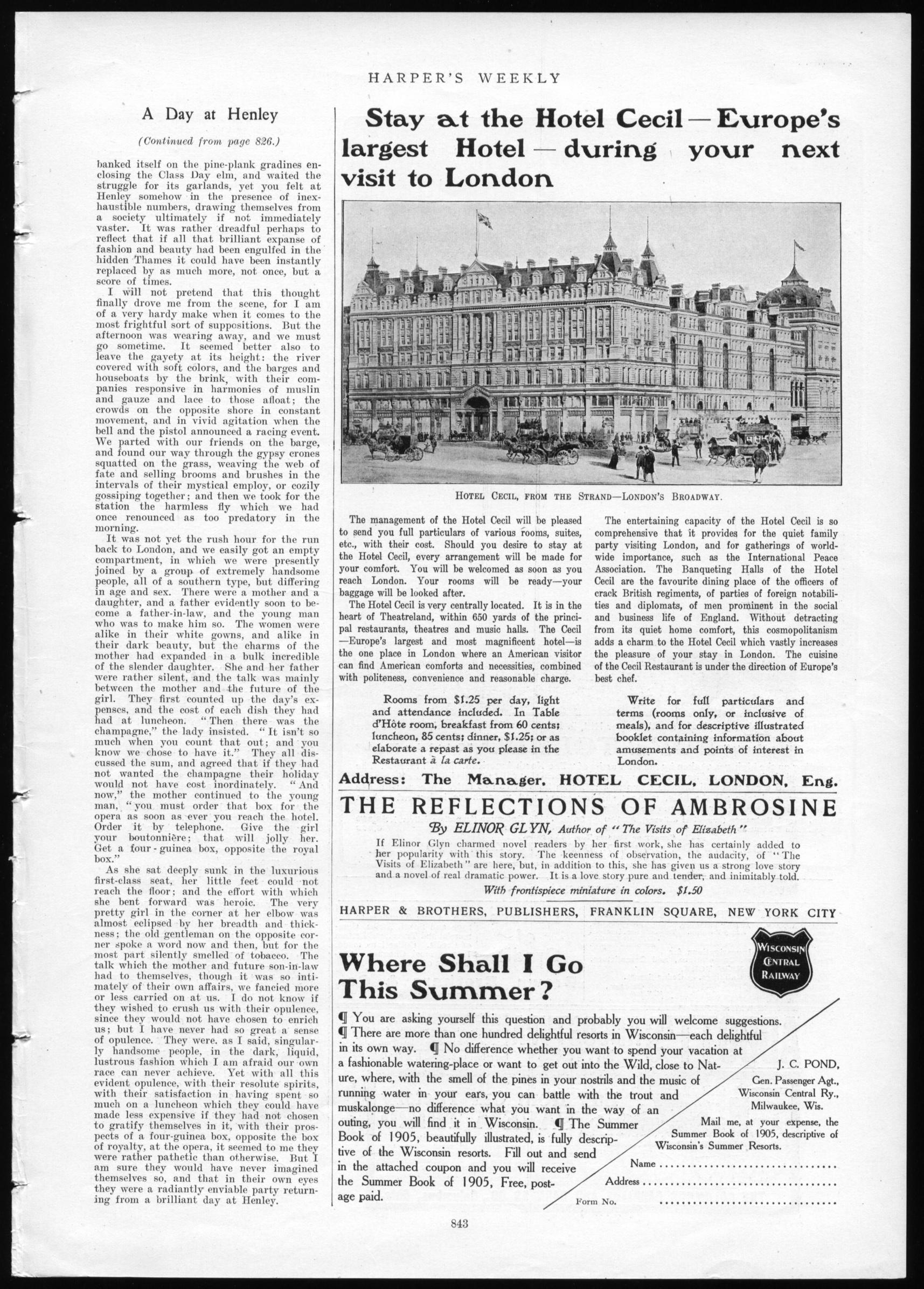 HARPER'S WEEKLY

A Day at Henley

(Continued from page 826.)

banked itself on the pine-plank gradines enclosing the Class Day elm, and waited the struggle for its garlands, yet you felt at Henley somehow in the presence of inexhaustible numbers, drawing themselves from a society ultimately if not immediately vaster. It was rather dreadful perhaps to reflect that if all that brilliant expanse of fashion and beauty had been engulfed in the hidden Thames it could have been instantly replaced by as much more, not once, but a score of times.

I will not pretend that this thought finally drove me from the scene, for I am of a very hardy make when it comes to the most frightful sort of suppositions. But the afternoon was wearing away, and we must go sometime. It seemed better also to leave the gayety at its height: the river covered with soft colors, and the barges and houseboats by the brink, with their companies responsive in harmonies of muslin and gauze and lace to those afloat; the crowds on the opposite shore in constant movement, and in vivid agitation when the bell and the pistol announced a racing event. We parted with our friends on the barge, and found our way through the gypsy crones squatted on the grass, weaving the web of fate and selling brooms and brushes in the intervals of their mystical employ, or cozily gossiping together; and then we took for the station the harmless fly which we had once renounced as too predatory in the morning.

It was not yet the rush hour for the run back to London, and we easily got an empty compartment, in which we were presently joined by a group of extremely handsome people, all of a southern type, but differing in age and sex. There were a mother and a daughter, and a father evidently soon to become a father-in-law, and the young man who was to make him so. The women were alike in their white gowns, and alike in their dark beauty, but the charms of the mother had expanded in a bulk incredible of the slender daughter. She and her father were rather silent, and the talk was mainly between the mother and the future of the girl. They first counted up the day's expenses, and the cost of each dish they had had at luncheon. "Then there was the champagne," the lady insisted. "It isn't so much when you count that out; and you know we chose to have it." They all discussed the sum, and agreed that if they had not wanted the champagne their holiday would not have cost inordinately. "And now," the mother continued to the young man, "you must order that box for the opera as soon as ever you reach the hotel. Order it by telephone. Give the girl your boutonnière; that will jolly her. Get a four-guinea box, opposite the royal box."

As she sat deeply sunk in the luxurious first-class seat, her little feet could not reach the floor; and the effort with which she bent forward was heroic. The very pretty girl in the corner at her elbow was almost eclipsed by her breadth and thickness; the old gentleman on the opposite corner spoke a word now and then, but for the most part silently smelled of tobacco. The talk which the mother and future son-in-law had to themselves, though it was so intimately of their own affairs, we fancied more or less carried on at us. I do not know if they wished to crush us with their opulence, since they would not have chosen to enrich us; but I have never had so great a sense of opulence. They were, as I said, singularly handsome people, in the dark, liquid, lustrous fashion which I am afraid our own race can never achieve. Yet with all this evident opulence, with their resolute spirits, with their satisfaction in having spent so much on a luncheon which they could have made less expensive if they had not chosen to gratify themselves in it, with their prospects of a four-guinea box, opposite the box of royalty, at the opera, it seemed to me they were rather pathetic than otherwise. But I am sure they would have never imagined themselves so, and that in their own eyes they were a radiantly enviable party returning from a brilliant day at Henley.

Stay at the Hotel Cecil—Europe's largest Hotel—during your next visit to London

HOTEL CECIL, FROM THE STRAND—LONDON'S BROADWAY.

The management of the Hotel Cecil will be pleased to send you full particulars of various rooms, suites, etc., with their cost. Should you desire to stay at the Hotel Cecil, every arrangement will be made for your comfort. You will be welcomed as soon as you reach London. Your rooms will be ready—your baggage will be looked after.

The Hotel Cecil is very centrally located. It is in the heart of Theatreland, within 650 yards of the principal restaurants, theatres and music halls. The Cecil—Europe's largest and most magnificent hotel—is the one place in London where an American visitor can find American comforts and necessities, combined with politeness, convenience and reasonable charge.

The entertaining capacity of the Hotel Cecil is so comprehensive that it provides for the quiet family party visiting London, and for gatherings of world-wide importance, such as the International Peace Association. The Banqueting Halls of the Hotel Cecil are the favourite dining place of the officers of crack British regiments, of parties of foreign notabilities and diplomats, of men prominent in the social and business life of England. Without detracting from its quiet home comfort, this cosmopolitanism adds a charm to the Hotel Cecil which vastly increases the pleasure of your stay in London. The cuisine of the Cecil Restaurant is under the direction of Europe's best chef.

Rooms from $1.25 per day, light and attendance included. In Table d'Hôte room, breakfast from 60 cents; luncheon, 85 cents; dinner, $1.25; or as elaborate a repast as you please in the Restaurant à la carte.

Write for full particulars and terms (rooms only, or inclusive of meals), and for descriptive illustrated booklet containing information about amusements and points of interest in London.

Address: The Manager, HOTEL CECIL, LONDON, Eng.

THE REFLECTIONS OF AMBROSINE

By ELINOR GLYN, Author of "The Visits of Elizabeth"

If Elinor Glyn charmed novel readers by her first work, she has certainly added to her popularity with this story. The keenness of observation, the audacity, of "The Visits of Elizabeth" are here, but, in addition to this, she has given us a strong love story and a novel of real dramatic power. It is a love story pure and tender, and inimitably told.

With frontispiece miniature in colors. $1.50

HARPER & BROTHERS, PUBLISHERS, FRANKLIN SQUARE, NEW YORK CITY

Where Shall I Go This Summer?

WISCONSIN CENTRAL RAILWAY

¶ You are asking yourself this question and probably you will welcome suggestions. ¶ There are more than one hundred delightful resorts in Wisconsin—each delightful in its own way. ¶ No difference whether you want to spend your vacation at a fashionable watering-place or want to get out into the Wild, close to Nature, where, with the smell of the pines in your nostrils and the music of running water in your ears, you can battle with the trout and muskalonge—no difference what you want in the way of an outing, you will find it in Wisconsin. ¶ The Summer Book of 1905, beautifully illustrated, is fully descriptive of the Wisconsin resorts. Fill out and send in the attached coupon and you will receive the Summer Book of 1905, Free, postage paid.

J. C. POND,
Gen. Passenger Agt.,
Wisconsin Central Ry.,
Milwaukee, Wis.

Mail me, at your expense, the Summer Book of 1905, descriptive of Wisconsin's Summer Resorts.

Name ..............................
Address ..............................
Form No. ..............................

843